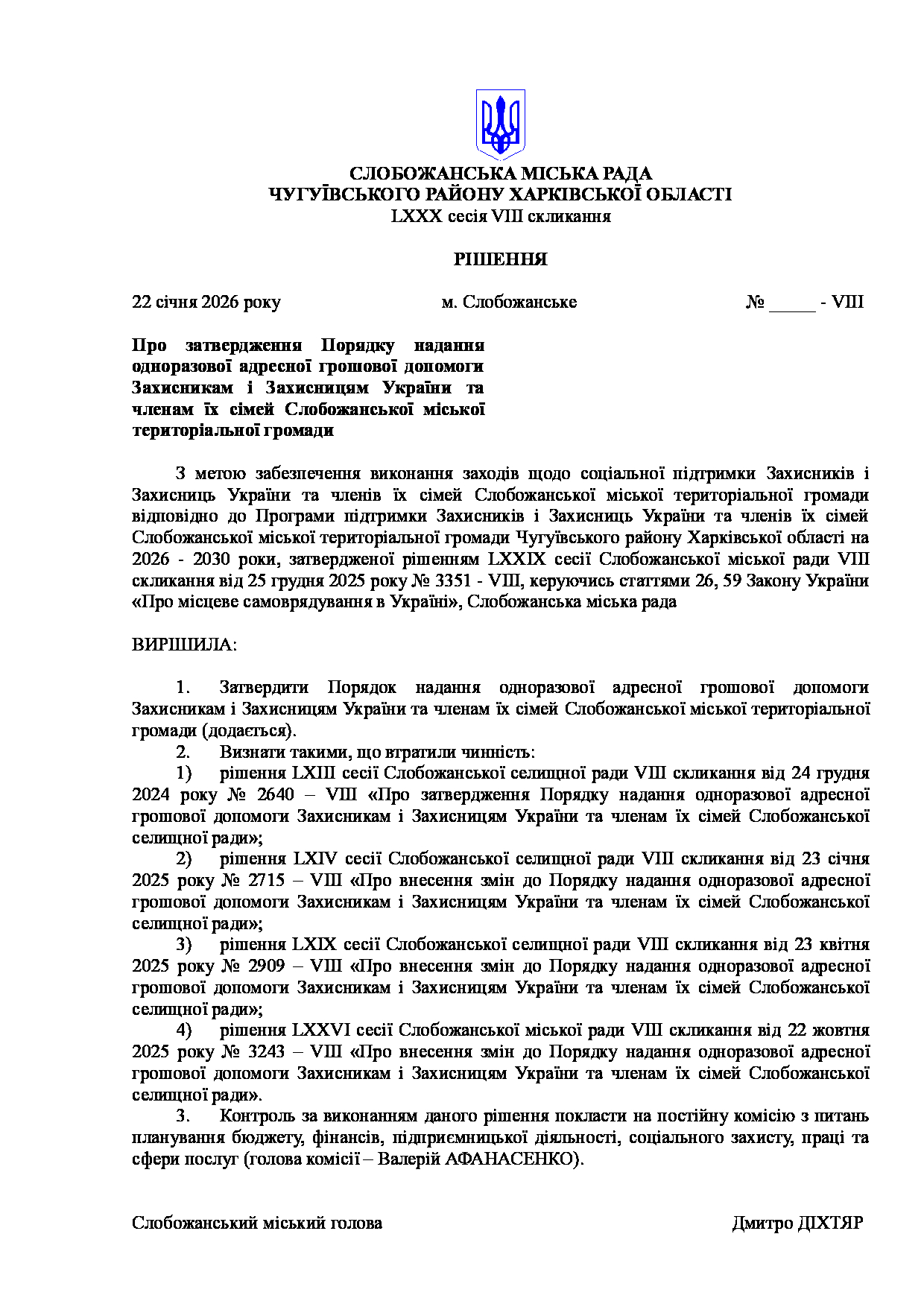 СЛОБОЖАНСЬКА МІСЬКА РАДА
ЧУГУЇВСЬКОГО РАЙОНУ ХАРКІВСЬКОЇ ОБЛАСТІ
LXXX сесія VIII скликання

РІШЕННЯ

22 січня 2026 року м. Слобожанське № _____ - VIII

Про затвердження Порядку надання одноразової адресної грошової допомоги Захисникам і Захисницям України та членам їх сімей Слобожанської міської територіальної громади

З метою забезпечення виконання заходів щодо соціальної підтримки Захисників і Захисниць України та членів їх сімей Слобожанської міської територіальної громади відповідно до Програми підтримки Захисників і Захисниць України та членів їх сімей Слобожанської міської територіальної громади Чугуївського району Харківської області на 2026 - 2030 роки, затвердженої рішенням LXXIX сесії Слобожанської міської ради VIII скликання від 25 грудня 2025 року № 3351 - VIII, керуючись статтями 26, 59 Закону України «Про місцеве самоврядування в Україні», Слобожанська міська рада

ВИРІШИЛА:

1. Затвердити Порядок надання одноразової адресної грошової допомоги Захисникам і Захисницям України та членам їх сімей Слобожанської міської територіальної громади (додається).
2. Визнати такими, що втратили чинність:
1) рішення LXIII сесії Слобожанської селищної ради VIII скликання від 24 грудня 2024 року № 2640 – VIII «Про затвердження Порядку надання одноразової адресної грошової допомоги Захисникам і Захисницям України та членам їх сімей Слобожанської селищної ради»;
2) рішення LXIV сесії Слобожанської селищної ради VIII скликання від 23 січня 2025 року № 2715 – VIII «Про внесення змін до Порядку надання одноразової адресної грошової допомоги Захисникам і Захисницям України та членам їх сімей Слобожанської селищної ради»;
3) рішення LXIX сесії Слобожанської селищної ради VIII скликання від 23 квітня 2025 року № 2909 – VIII «Про внесення змін до Порядку надання одноразової адресної грошової допомоги Захисникам і Захисницям України та членам їх сімей Слобожанської селищної ради»;
4) рішення LXXVI сесії Слобожанської міської ради VIII скликання від 22 жовтня 2025 року № 3243 – VIII «Про внесення змін до Порядку надання одноразової адресної грошової допомоги Захисникам і Захисницям України та членам їх сімей Слобожанської селищної ради».
3. Контроль за виконанням даного рішення покласти на постійну комісію з питань планування бюджету, фінансів, підприємницької діяльності, соціального захисту, праці та сфери послуг (голова комісії – Валерій АФАНАСЕНКО).

Слобожанський міський голова Дмитро ДІХТЯР